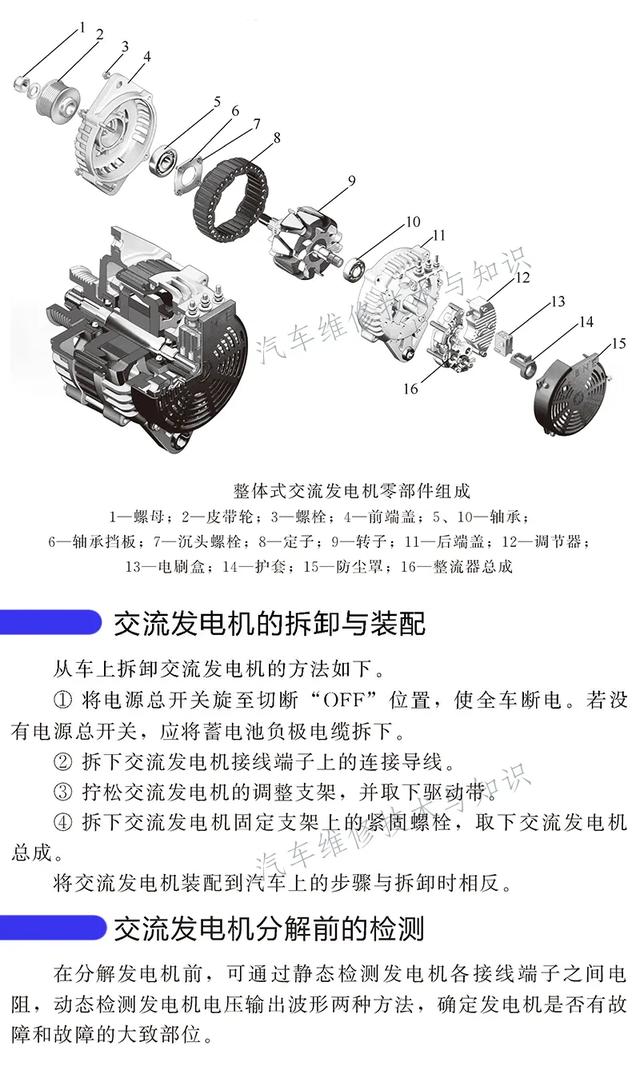 1
2
3
4
5
6
7
8
9
10
11
12
13
14
15
16

汽车维修技术与知识

整体式交流发电机零部件组成
1—螺母；2—皮带轮；3—螺栓；4—前端盖；5、10—轴承；6—轴承挡板；7—沉头螺栓；8—定子；9—转子；11—后端盖；12—调节器；13—电刷盒；14—护套；15—防尘罩；16—整流器总成

交流发电机的拆卸与装配

从车上拆卸交流发电机的方法如下。

① 将电源总开关旋至切断“OFF”位置，使全车断电。若没有电源总开关，应将蓄电池负极电缆拆下。

② 拆下交流发电机接线端子上的连接导线。

③ 拧松交流发电机的调整支架，并取下驱动带。

④ 拆下交流发电机固定支架上的紧固螺栓，取下交流发电机总成。

将交流发电机装配到汽车上的步骤与拆卸时相反。

汽车维修技术与知识

交流发电机分解前的检测

在分解发电机前，可通过静态检测发电机各接线端子之间电阻，动态检测发电机电压输出波形两种方法，确定发电机是否有故障和故障的大致部位。